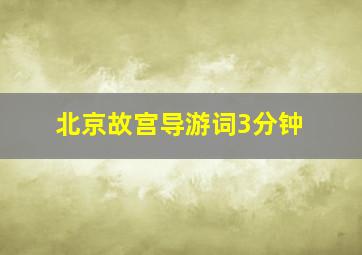 北京故宫导游词3分钟